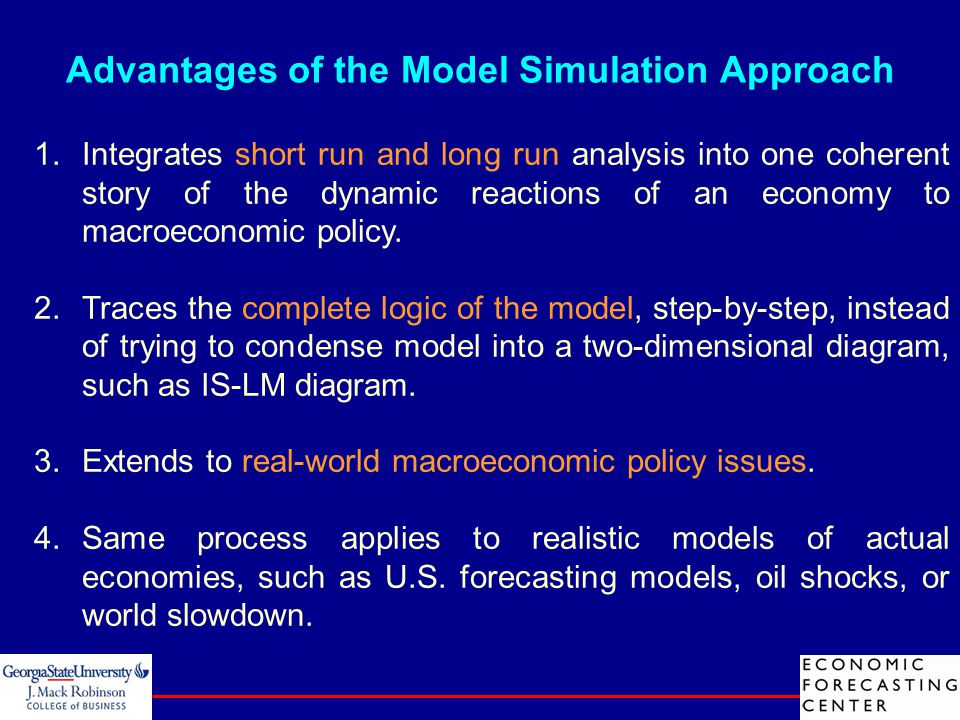 Advantages of the Model Simulation Approach

1. Integrates short run and long run analysis into one coherent story of the dynamic reactions of an economy to macroeconomic policy.

2. Traces the complete logic of the model, step-by-step, instead of trying to condense model into a two-dimensional diagram, such as IS-LM diagram.

3. Extends to real-world macroeconomic policy issues.

4. Same process applies to realistic models of actual economies, such as U.S. forecasting models, oil shocks, or world slowdown.

GeorgiaStateUniversity
J. Mack Robinson
COLLEGE of BUSINESS

ECONOMIC
FORECASTING
CENTER